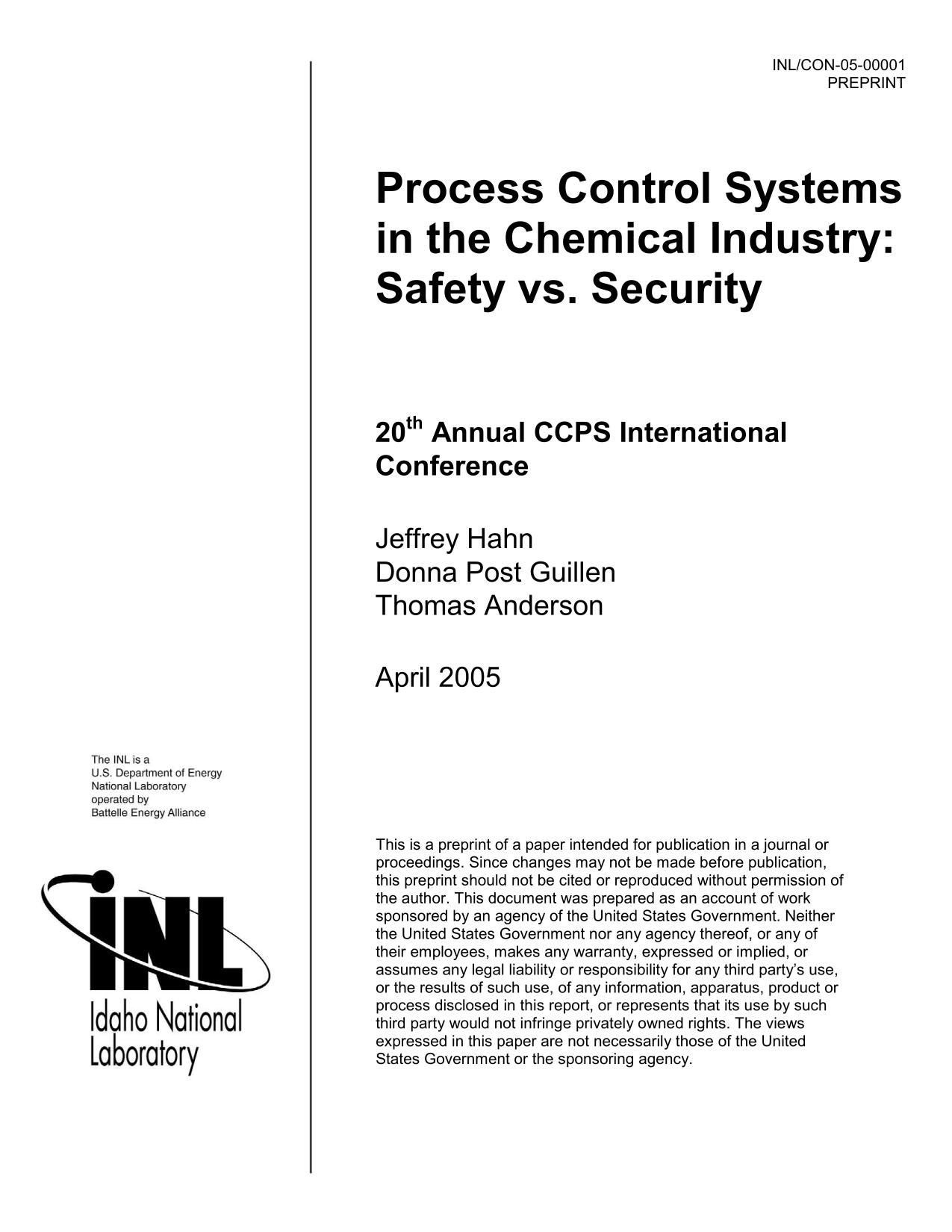 INL/CON-05-00001
PREPRINT

Process Control Systems in the Chemical Industry: Safety vs. Security

20$^{th}$ Annual CCPS International Conference

Jeffrey Hahn
Donna Post Guillen
Thomas Anderson

April 2005

The INL is a
U.S. Department of Energy
National Laboratory
operated by
Battelle Energy Alliance

INL
Idaho National Laboratory

This is a preprint of a paper intended for publication in a journal or proceedings. Since changes may not be made before publication, this preprint should not be cited or reproduced without permission of the author. This document was prepared as an account of work sponsored by an agency of the United States Government. Neither the United States Government nor any agency thereof, or any of their employees, makes any warranty, expressed or implied, or assumes any legal liability or responsibility for any third party's use, or the results of such use, of any information, apparatus, product or process disclosed in this report, or represents that its use by such third party would not infringe privately owned rights. The views expressed in this paper are not necessarily those of the United States Government or the sponsoring agency.